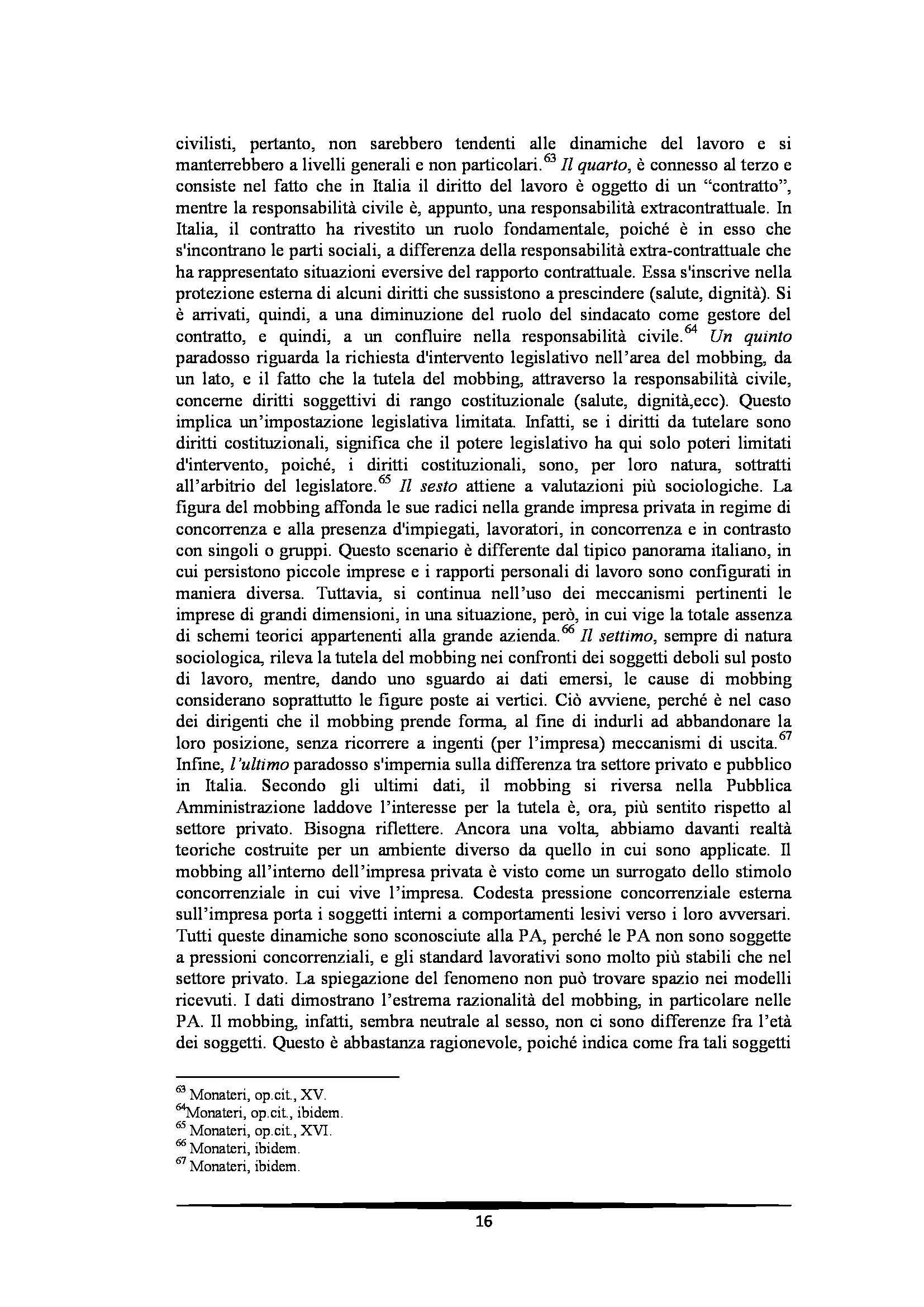 civilisti, pertanto, non sarebbero tendenti alle dinamiche del lavoro e si manterrebbero a livelli generali e non particolari.$^{63}$ Il quarto, è connesso al terzo e consiste nel fatto che in Italia il diritto del lavoro è oggetto di un "contratto", mentre la responsabilità civile è, appunto, una responsabilità extracontrattuale. In Italia, il contratto ha rivestito un ruolo fondamentale, poiché è in esso che s'incontrano le parti sociali, a differenza della responsabilità extra-contrattuale che ha rappresentato situazioni eversive del rapporto contrattuale. Essa s'inscrive nella protezione esterna di alcuni diritti che sussistono a prescindere (salute, dignità). Si è arrivati, quindi, a una diminuzione del ruolo del sindacato come gestore del contratto, e quindi, a un confluire nella responsabilità civile.$^{64}$ Un quinto paradosso riguarda la richiesta d'intervento legislativo nell'area del mobbing, da un lato, e il fatto che la tutela del mobbing, attraverso la responsabilità civile, concerne diritti soggettivi di rango costituzionale (salute, dignità,ecc). Questo implica un'impostazione legislativa limitata. Infatti, se i diritti da tutelare sono diritti costituzionali, significa che il potere legislativo ha qui solo poteri limitati d'intervento, poiché, i diritti costituzionali, sono, per loro natura, sottratti all'arbitrio del legislatore.$^{65}$ Il sesto attiene a valutazioni più sociologiche. La figura del mobbing affonda le sue radici nella grande impresa privata in regime di concorrenza e alla presenza d'impiegati, lavoratori, in concorrenza e in contrasto con singoli o gruppi. Questo scenario è differente dal tipico panorama italiano, in cui persistono piccole imprese e i rapporti personali di lavoro sono configurati in maniera diversa. Tuttavia, si continua nell'uso dei meccanismi pertinenti le imprese di grandi dimensioni, in una situazione, però, in cui vige la totale assenza di schemi teorici appartenenti alla grande azienda.$^{66}$ Il settimo, sempre di natura sociologica, rileva la tutela del mobbing nei confronti dei soggetti deboli sul posto di lavoro, mentre, dando uno sguardo ai dati emersi, le cause di mobbing considerano soprattutto le figure poste ai vertici. Ciò avviene, perché è nel caso dei dirigenti che il mobbing prende forma, al fine di indurli ad abbandonare la loro posizione, senza ricorrere a ingenti (per l'impresa) meccanismi di uscita.$^{67}$ Infine, l'ultimo paradosso s'impernia sulla differenza tra settore privato e pubblico in Italia. Secondo gli ultimi dati, il mobbing si riversa nella Pubblica Amministrazione laddove l'interesse per la tutela è, ora, più sentito rispetto al settore privato. Bisogna riflettere. Ancora una volta, abbiamo davanti realtà teoriche costruite per un ambiente diverso da quello in cui sono applicate. Il mobbing all'interno dell'impresa privata è visto come un surrogato dello stimolo concorrenziale in cui vive l'impresa. Codesta pressione concorrenziale esterna sull'impresa porta i soggetti interni a comportamenti lesivi verso i loro avversari. Tutti queste dinamiche sono sconosciute alla PA, perché le PA non sono soggette a pressioni concorrenziali, e gli standard lavorativi sono molto più stabili che nel settore privato. La spiegazione del fenomeno non può trovare spazio nei modelli ricevuti. I dati dimostrano l'estrema razionalità del mobbing, in particolare nelle PA. Il mobbing, infatti, sembra neutrale al sesso, non ci sono differenze fra l'età dei soggetti. Questo è abbastanza ragionevole, poiché indica come fra tali soggetti

$^{63}$ Monateri, op.cit., XV.
$^{64}$Monateri, op.cit., ibidem.
$^{65}$ Monateri, op.cit., XVI.
$^{66}$ Monateri, ibidem.
$^{67}$ Monateri, ibidem.

16